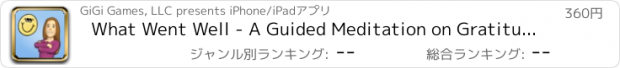 GiGi Games, LLC presents iPhone/iPadアプリ
360円
What Went Well - A Guided Meditation on Gratitu...
ジャンル別ランキング: --
総合ランキング: --